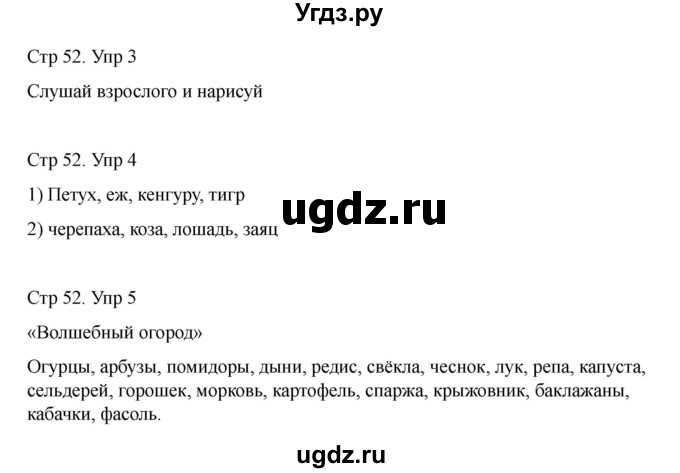 Угдз.ру

Стр 52. Упр 3

Слушай взрослого и нарисуй

Стр 52. Упр 4

1) Петух, еж, кенгуру, тигр

ugdz.ru

2) черепаха, коза, лошадь, заяц

Стр 52. Упр 5

«Волшебный огород»

Огурцы, арбузы, помидоры, дыни, редис, свёкла, чеснок, лук, репа, капуста, сельдерей, горошек, морковь, картофель, спаржа, крыжовник, баклажаны, кабачки, фасоль.

ugdz.ru